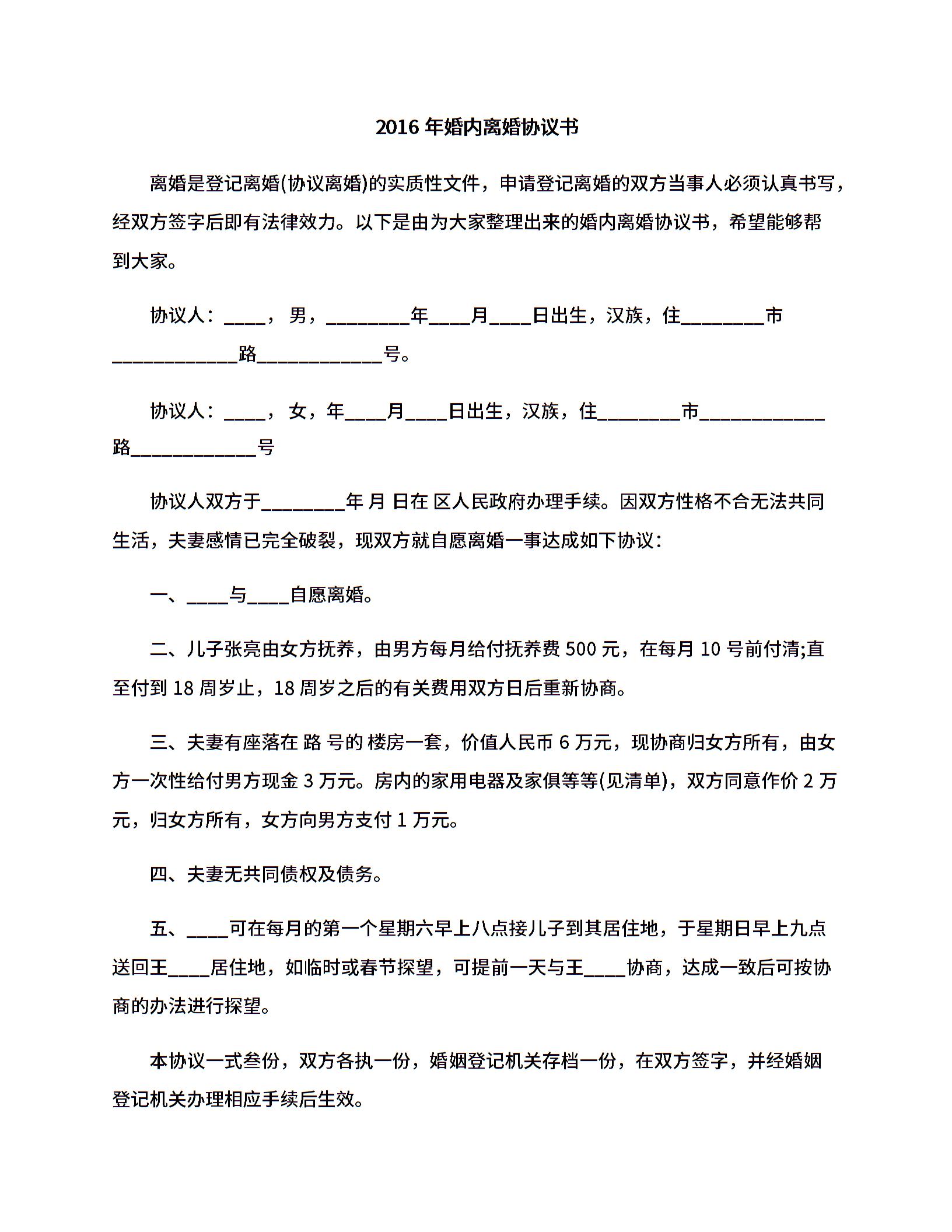 2016 年婚内离婚协议书

离婚是登记离婚(协议离婚)的实质性文件，申请登记离婚的双方当事人必须认真书写，经双方签字后即有法律效力。以下是由为大家整理出来的婚内离婚协议书，希望能够帮到大家。

协议人：____，男，________年____月____日出生，汉族，住________市____________路____________号。

协议人：____，女，年____月____日出生，汉族，住________市____________路____________号

协议人双方于________年 月 日在 区人民政府办理手续。因双方性格不合无法共同生活，夫妻感情已完全破裂，现双方就自愿离婚一事达成如下协议：

一、____与____自愿离婚。

二、儿子张亮由女方抚养，由男方每月给付抚养费 500 元，在每月 10 号前付清;直至付到 18 周岁止，18 周岁之后的有关费用双方日后重新协商。

三、夫妻有座落在 路 号的 楼房一套，价值人民币 6 万元，现协商归女方所有，由女方一次性给付男方现金 3 万元。房内的家用电器及家俱等等(见清单)，双方同意作价 2 万元，归女方所有，女方向男方支付 1 万元。

四、夫妻无共同债权及债务。

五、____可在每月的第一个星期六早上八点接儿子到其居住地，于星期日早上九点送回王____居住地，如临时或春节探望，可提前一天与王____协商，达成一致后可按协商的办法进行探望。

本协议一式叁份，双方各执一份，婚姻登记机关存档一份，在双方签字，并经婚姻登记机关办理相应手续后生效。